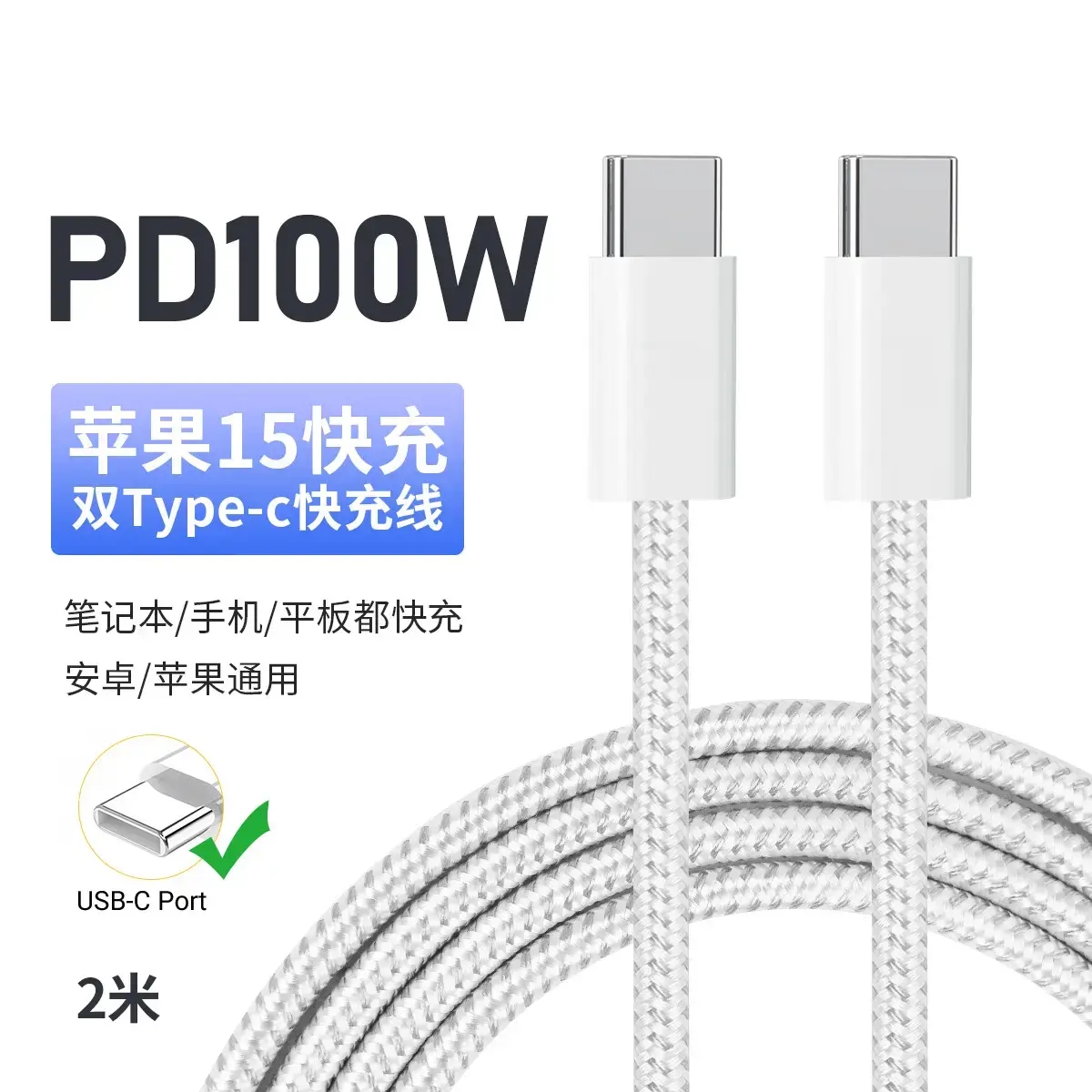 PD100W

苹果15快充
双Type-c快充线

笔记本/手机/平板都快充
安卓/苹果通用

USB-C Port

2米